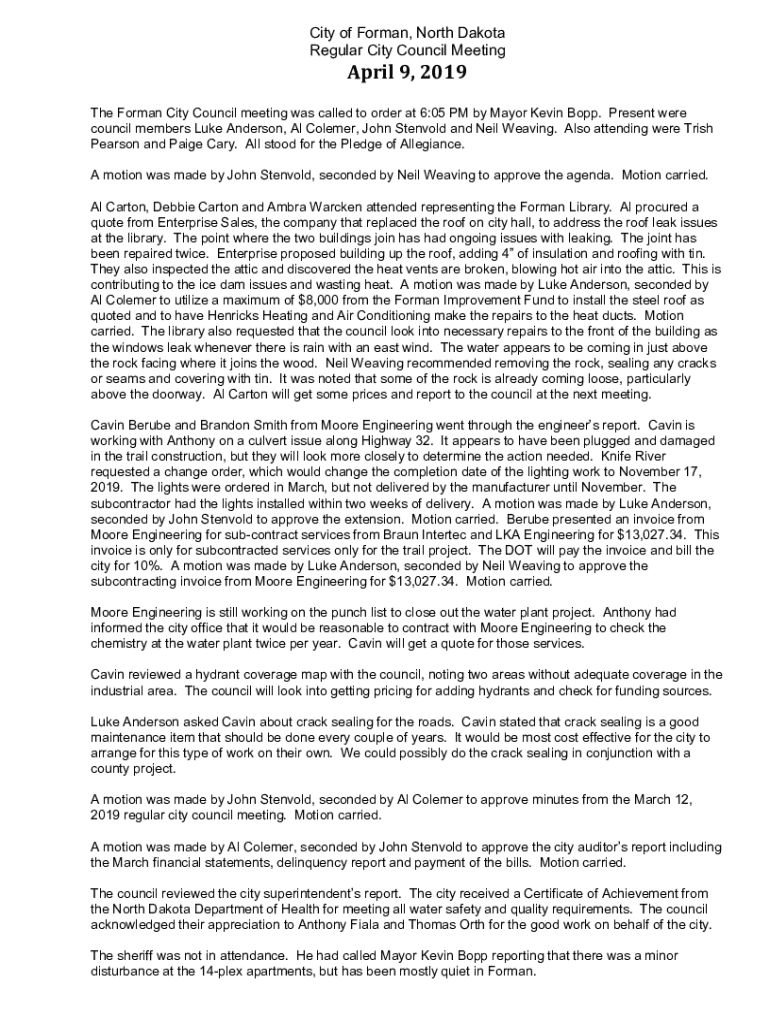 City of Forman, North Dakota
Regular City Council Meeting
April 9, 2019

The Forman City Council meeting was called to order at 6:05 PM by Mayor Kevin Bopp. Present were council members Luke Anderson, Al Colemer, John Stenvold and Neil Weaving. Also attending were Trish Pearson and Paige Cary. All stood for the Pledge of Allegiance.

A motion was made by John Stenvold, seconded by Neil Weaving to approve the agenda. Motion carried.

Al Carton, Debbie Carton and Ambra Warcken attended representing the Forman Library. Al procured a quote from Enterprise Sales, the company that replaced the roof on city hall, to address the roof leak issues at the library. The point where the two buildings join has had ongoing issues with leaking. The joint has been repaired twice. Enterprise proposed building up the roof, adding 4" of insulation and roofing with tin. They also inspected the attic and discovered the heat vents are broken, blowing hot air into the attic. This is contributing to the ice dam issues and wasting heat. A motion was made by Luke Anderson, seconded by Al Colemer to utilize a maximum of $8,000 from the Forman Improvement Fund to install the steel roof as quoted and to have Henricks Heating and Air Conditioning make the repairs to the heat ducts. Motion carried. The library also requested that the council look into necessary repairs to the front of the building as the windows leak whenever there is rain with an east wind. The water appears to be coming in just above the rock facing where it joins the wood. Neil Weaving recommended removing the rock, sealing any cracks or seams and covering with tin. It was noted that some of the rock is already coming loose, particularly above the doorway. Al Carton will get some prices and report to the council at the next meeting.

Cavin Berube and Brandon Smith from Moore Engineering went through the engineer's report. Cavin is working with Anthony on a culvert issue along Highway 32. It appears to have been plugged and damaged in the trail construction, but they will look more closely to determine the action needed. Knife River requested a change order, which would change the completion date of the lighting work to November 17, 2019. The lights were ordered in March, but not delivered by the manufacturer until November. The subcontractor had the lights installed within two weeks of delivery. A motion was made by Luke Anderson, seconded by John Stenvold to approve the extension. Motion carried. Berube presented an invoice from Moore Engineering for sub-contract services from Braun Intertec and LKA Engineering for $13,027.34. This invoice is only for subcontracted services only for the trail project. The DOT will pay the invoice and bill the city for 10%. A motion was made by Luke Anderson, seconded by Neil Weaving to approve the subcontracting invoice from Moore Engineering for $13,027.34. Motion carried.

Moore Engineering is still working on the punch list to close out the water plant project. Anthony had informed the city office that it would be reasonable to contract with Moore Engineering to check the chemistry at the water plant twice per year. Cavin will get a quote for those services.

Cavin reviewed a hydrant coverage map with the council, noting two areas without adequate coverage in the industrial area. The council will look into getting pricing for adding hydrants and check for funding sources.

Luke Anderson asked Cavin about crack sealing for the roads. Cavin stated that crack sealing is a good maintenance item that should be done every couple of years. It would be most cost effective for the city to arrange for this type of work on their own. We could possibly do the crack sealing in conjunction with a county project.

A motion was made by John Stenvold, seconded by Al Colemer to approve minutes from the March 12, 2019 regular city council meeting. Motion carried.

A motion was made by Al Colemer, seconded by John Stenvold to approve the city auditor's report including the March financial statements, delinquency report and payment of the bills. Motion carried.

The council reviewed the city superintendent's report. The city received a Certificate of Achievement from the North Dakota Department of Health for meeting all water safety and quality requirements. The council acknowledged their appreciation to Anthony Fiala and Thomas Orth for the good work on behalf of the city.

The sheriff was not in attendance. He had called Mayor Kevin Bopp reporting that there was a minor disturbance at the 14-plex apartments, but has been mostly quiet in Forman.